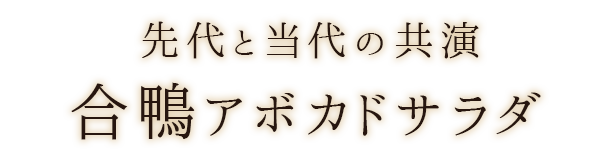 先代と当代の共演
合鴨アボカドサラダ